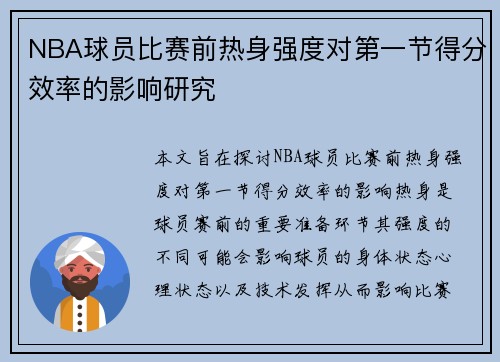 NBA球员比赛前热身强度对第一节得分效率的影响研究

本文旨在探讨NBA球员比赛前热身强度对第一节得分效率的影响热身是球员赛前的重要准备环节其强度的不同可能会影响球员的身体状态心理状态以及技术发挥从而影响比赛